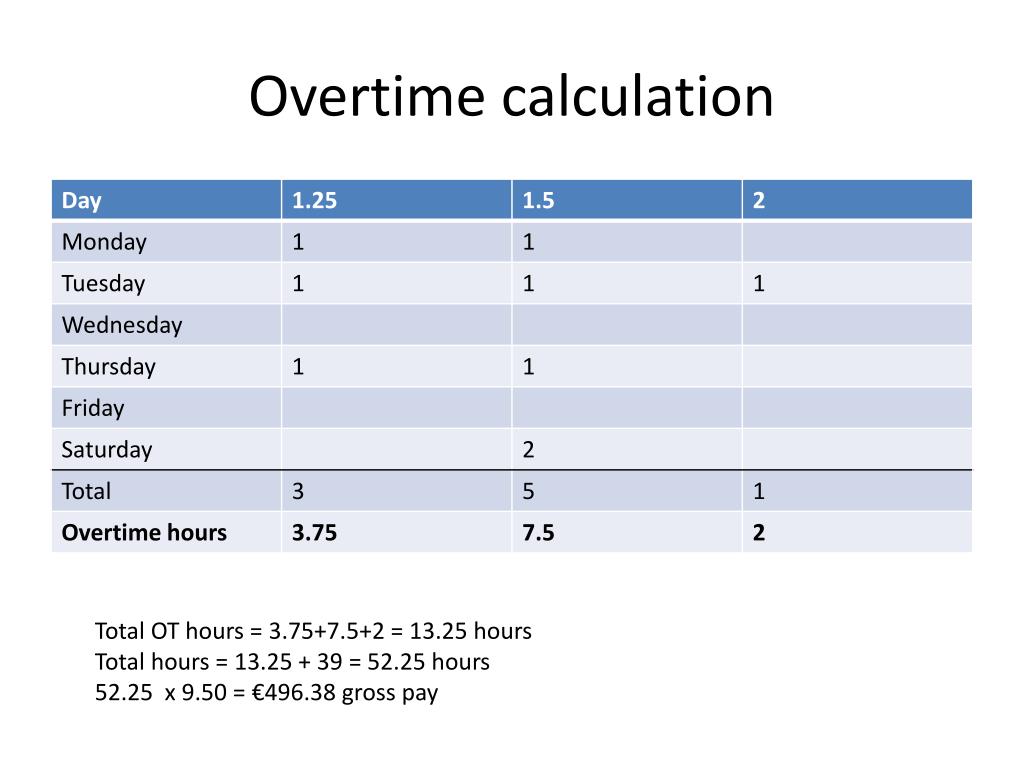 Overtime calculation

| Day | 1.25 | 1.5 | 2 |
|---|---|---|---|
| Monday | 1 | 1 | |
| Tuesday | 1 | 1 | 1 |
| Wednesday | | | |
| Thursday | 1 | 1 | |
| Friday | | | |
| Saturday | | 2 | |
| Total | 3 | 5 | 1 |
| **Overtime hours** | **3.75** | **7.5** | **2** |

Total OT hours = 3.75+7.5+2 = 13.25 hours
Total hours = 13.25 + 39 = 52.25 hours
52.25 x 9.50 = €496.38 gross pay